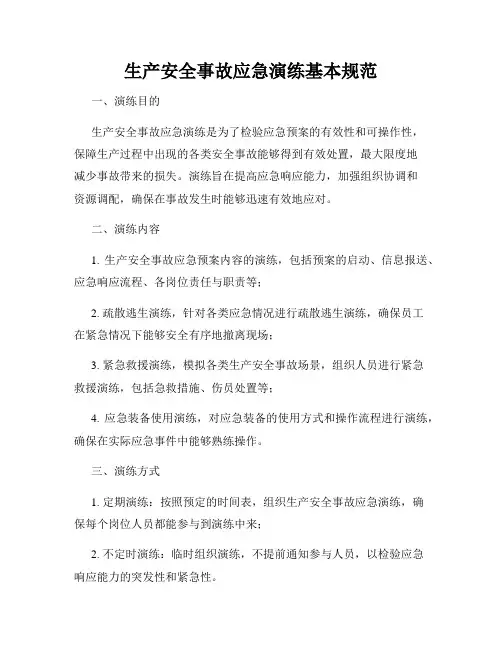 生产安全事故应急演练基本规范

一、演练目的

生产安全事故应急演练是为了检验应急预案的有效性和可操作性，保障生产过程中出现的各类安全事故能够得到有效处置，最大限度地减少事故带来的损失。演练旨在提高应急响应能力，加强组织协调和资源调配，确保在事故发生时能够迅速有效地应对。

二、演练内容

1. 生产安全事故应急预案内容的演练，包括预案的启动、信息报送、应急响应流程、各岗位责任与职责等；

2. 疏散逃生演练，针对各类应急情况进行疏散逃生演练，确保员工在紧急情况下能够安全有序地撤离现场；

3. 紧急救援演练，模拟各类生产安全事故场景，组织人员进行紧急救援演练，包括急救措施、伤员处置等；

4. 应急装备使用演练，对应急装备的使用方式和操作流程进行演练，确保在实际应急事件中能够熟练操作。

三、演练方式

1. 定期演练：按照预定的时间表，组织生产安全事故应急演练，确保每个岗位人员都能参与到演练中来；

2. 不定时演练：临时组织演练，不提前通知参与人员，以检验应急响应能力的突发性和紧急性。